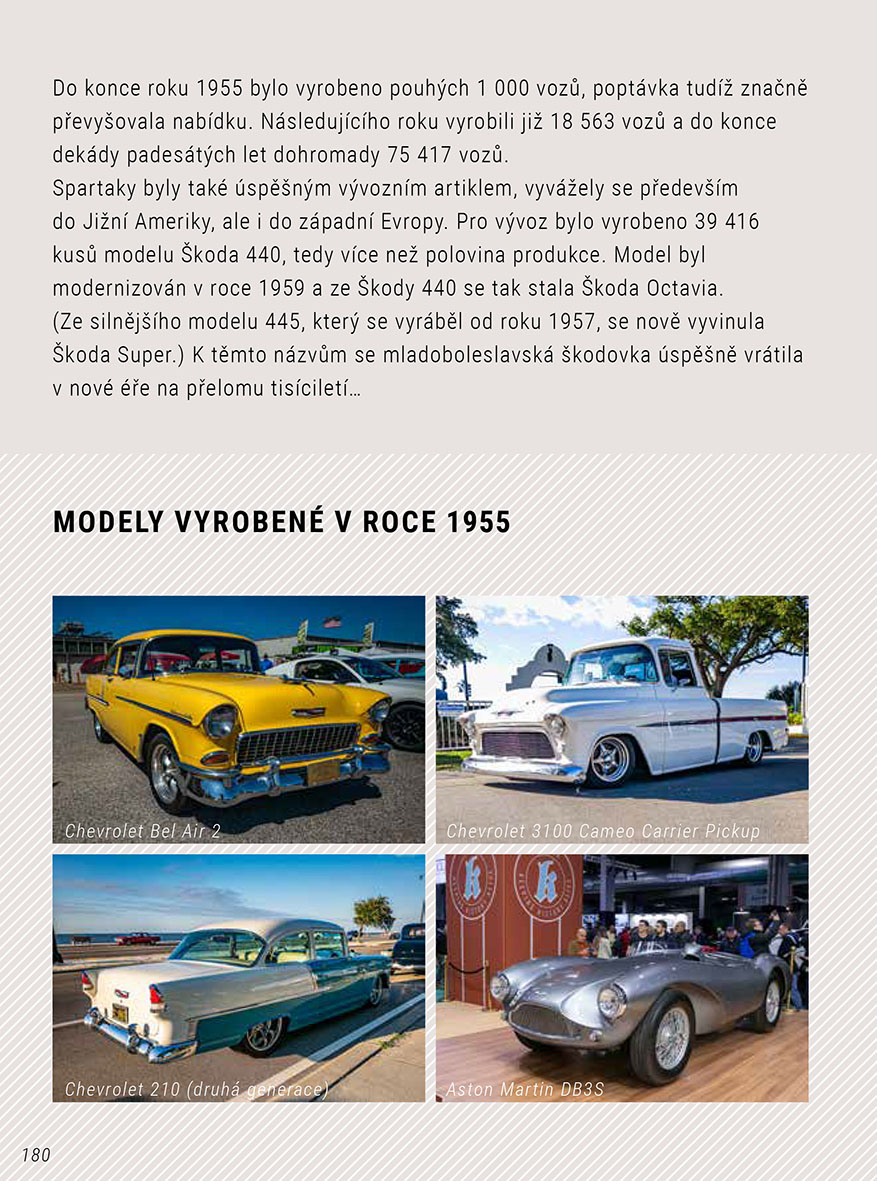 Do konce roku 1955 bylo vyrobeno pouhých 1 000 vozů, poptávka tudíž značně převyšovala nabídku. Následujícího roku vyrobili již 18 563 vozů a do konce dekády padesátých let dohromady 75 417 vozů.
Spartaky byly také úspěšným vývozním artiklem, vyvážely se především do Jižní Ameriky, ale i do západní Evropy. Pro vývoz bylo vyrobeno 39 416 kusů modelu Škoda 440, tedy více než polovina produkce. Model byl modernizován v roce 1959 a ze Škody 440 se tak stala Škoda Octavia. (Ze silnějšího modelu 445, který se vyráběl od roku 1957, se nově vyvinula Škoda Super.) K těmto názvům se mladoboleslavská škodovka úspěšně vrátila v nové éře na přelomu tisíciletí…

MODELY VYROBENÉ V ROCE 1955

Chevrolet Bel Air 2

Chevrolet 3100 Cameo Carrier Pickup

Chevrolet 210 (druhá generace)

Aston Martin DB3S

180